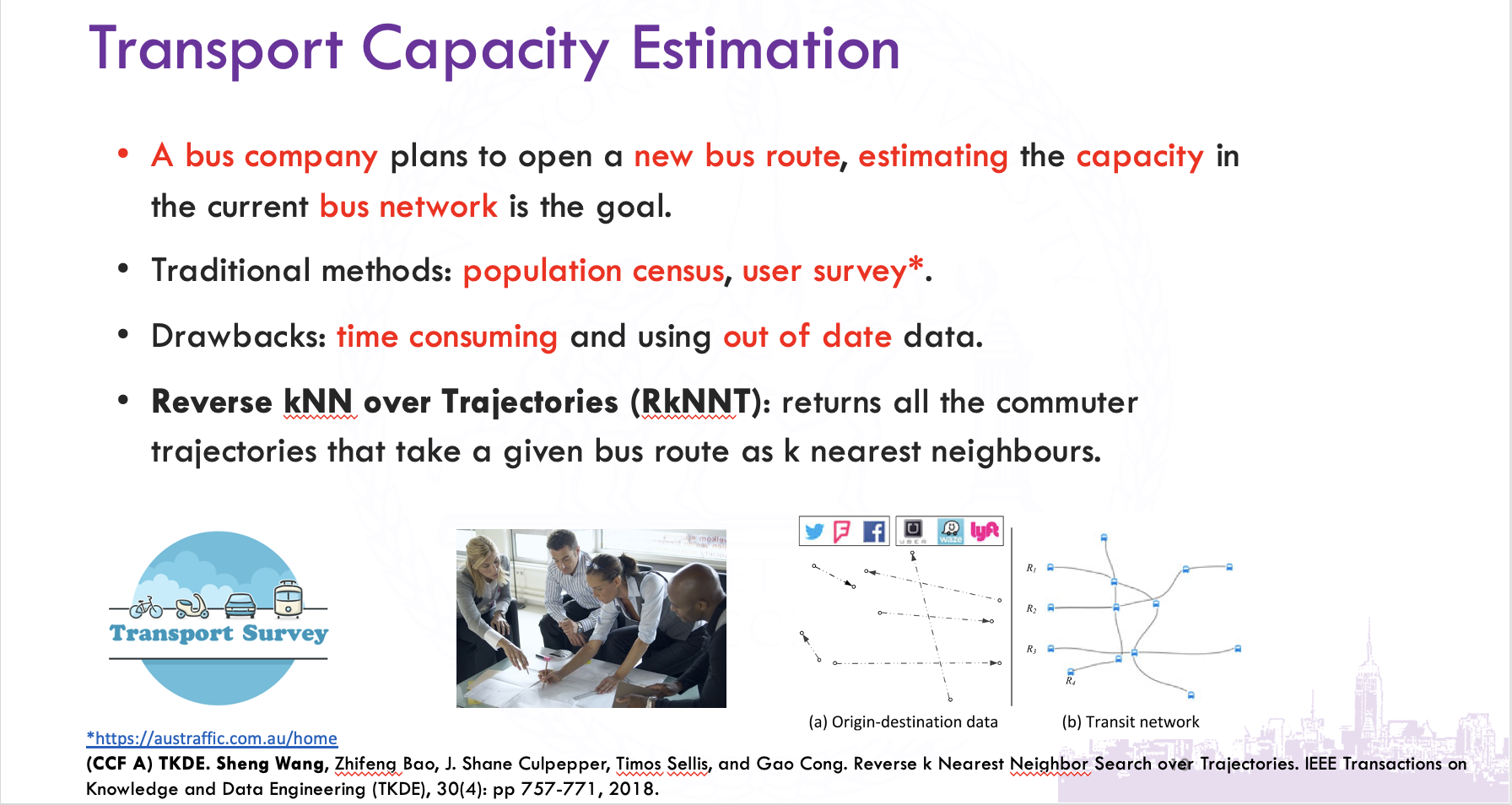 Transport Capacity Estimation

• A bus company plans to open a new bus route, estimating the capacity in the current bus network is the goal.

• Traditional methods: population census, user survey*.

• Drawbacks: time consuming and using out of date data.

• Reverse kNN over Trajectories (RkNNT): returns all the commuter trajectories that take a given bus route as k nearest neighbours.

Transport Survey

UBER waze lyft

$R_1$
$R_2$
$R_3$
$R_4$

(a) Origin-destination data

(b) Transit network

*https://austraffic.com.au/home

(CCF A) TKDE. Sheng Wang, Zhifeng Bao, J. Shane Culpepper, Timos Sellis, and Gao Cong. Reverse k Nearest Neighbor Search over Trajectories. IEEE Transactions on Knowledge and Data Engineering (TKDE), 30(4): pp 757-771, 2018.